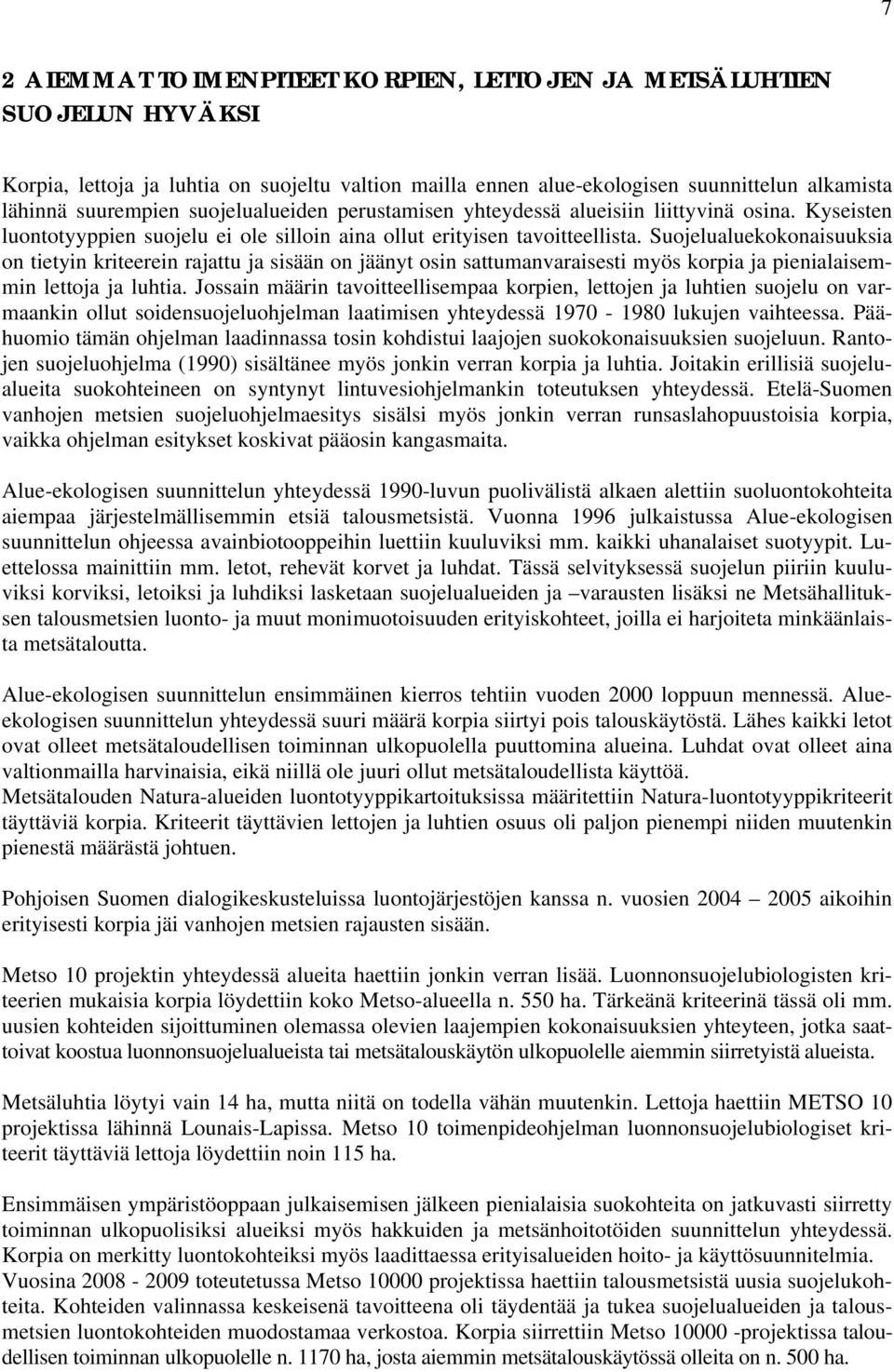 7

2 AIEMMAT TOIMENPITEET KORPIEN, LETTOJEN JA METSÄLUHTIEN SUOJELUN HYVÄKSI

Korpia, lettoja ja luhtia on suojeltu valtion mailla ennen alue-ekologisen suunnittelun alkamista lähinnä suurempien suojelualueiden perustamisen yhteydessä alueisiin liittyvinä osina. Kyseisten luontotyyppien suojelu ei ole silloin aina ollut erityisen tavoitteellista. Suojelualuekokonaisuuksia on tietyin kriteerein rajattu ja sisään on jäänyt osin sattumanvaraisesti myös korpia ja pienialaisemmin lettoja ja luhtia. Jossain määrin tavoitteellisempaa korpien, lettojen ja luhtien suojelu on varmaankin ollut soidensuojeluohjelman laatimisen yhteydessä 1970 - 1980 lukujen vaihteessa. Päähuomio tämän ohjelman laadinnassa tosin kohdistui laajojen suokokonaisuuksien suojeluun. Rantojen suojeluohjelma (1990) sisältänee myös jonkin verran korpia ja luhtia. Joitakin erillisiä suojelualueita suokohteineen on syntynyt lintuvesiohjelmankin toteutuksen yhteydessä. Etelä-Suomen vanhojen metsien suojeluohjelmaesitys sisälsi myös jonkin verran runsaslahopuustoisia korpia, vaikka ohjelman esitykset koskivat pääosin kangasmaita.

Alue-ekologisen suunnittelun yhteydessä 1990-luvun puolivälistä alkaen alettiin suoluontokohteita aiempaa järjestelmällisemmin etsiä talousmetsistä. Vuonna 1996 julkaistussa Alue-ekologisen suunnittelun ohjeessa avainbiotooppeihin luettiin kuuluviksi mm. kaikki uhanalaiset suotyypit. Luettelossa mainittiin mm. letot, rehevät korvet ja luhdat. Tässä selvityksessä suojelun piiriin kuuluviksi korviksi, letoiksi ja luhdiksi lasketaan suojelualueiden ja –varausten lisäksi ne Metsähallituksen talousmetsien luonto- ja muut monimuotoisuuden erityiskohteet, joilla ei harjoiteta minkäänlaista metsätaloutta.

Alue-ekologisen suunnittelun ensimmäinen kierros tehtiin vuoden 2000 loppuun mennessä. Alue-ekologisen suunnittelun yhteydessä suuri määrä korpia siirtyi pois talouskäytöstä. Lähes kaikki letot ovat olleet metsätaloudellisen toiminnan ulkopuolella puuttomina alueina. Luhdat ovat olleet aina valtionmailla harvinaisia, eikä niillä ole juuri ollut metsätaloudellista käyttöä.
Metsätalouden Natura-alueiden luontotyyppikartoituksissa määritettiin Natura-luontotyyppikriteerit täyttäviä korpia. Kriteerit täyttävien lettojen ja luhtien osuus oli paljon pienempi niiden muutenkin pienestä määrästä johtuen.

Pohjoisen Suomen dialogikeskusteluissa luontojärjestöjen kanssa n. vuosien 2004 – 2005 aikoihin erityisesti korpia jäi vanhojen metsien rajausten sisään.

Metso 10 projektin yhteydessä alueita haettiin jonkin verran lisää. Luonnonsuojelubiologisten kriteerien mukaisia korpia löydettiin koko Metso-alueella n. 550 ha. Tärkeänä kriteerinä tässä oli mm. uusien kohteiden sijoittuminen olemassa olevien laajempien kokonaisuuksien yhteyteen, jotka saattoivat koostua luonnonsuojelualueista tai metsätalouskäytön ulkopuolelle aiemmin siirretyistä alueista.

Metsäluhtia löytyi vain 14 ha, mutta niitä on todella vähän muutenkin. Lettoja haettiin METSO 10 projektissa lähinnä Lounais-Lapissa. Metso 10 toimenpideohjelman luonnonsuojelubiologiset kriteerit täyttäviä lettoja löydettiin noin 115 ha.

Ensimmäisen ympäristöoppaan julkaisemisen jälkeen pienialaisia suokohteita on jatkuvasti siirretty toiminnan ulkopuolisiksi alueiksi myös hakkuiden ja metsänhoitotöiden suunnittelun yhteydessä. Korpia on merkitty luontokohteiksi myös laadittaessa erityisalueiden hoito- ja käyttösuunnitelmia.
Vuosina 2008 - 2009 toteutetussa Metso 10000 projektissa haettiin talousmetsistä uusia suojelukohteita. Kohteiden valinnassa keskeisenä tavoitteena oli täydentää ja tukea suojelualueiden ja talousmetsien luontokohteiden muodostamaa verkostoa. Korpia siirrettiin Metso 10000 -projektissa taloudellisen toiminnan ulkopuolelle n. 1170 ha, josta aiemmin metsätalouskäytössä olleita on n. 500 ha.